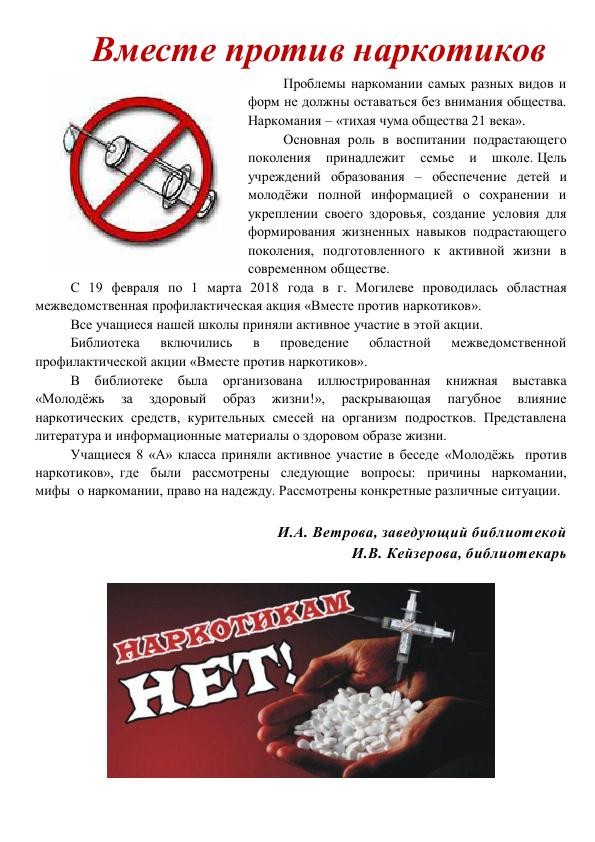 Вместе против наркотиков

Проблемы наркомании самых разных видов и форм не должны оставаться без внимания общества. Наркомания – «тихая чума общества 21 века».

Основная роль в воспитании подрастающего поколения принадлежит семье и школе. Цель учреждений образования – обеспечение детей и молодёжи полной информацией о сохранении и укреплении своего здоровья, создание условия для формирования жизненных навыков подрастающего поколения, подготовленного к активной жизни в современном обществе.

С 19 февраля по 1 марта 2018 года в г. Могилеве проводилась областная межведомственная профилактическая акция «Вместе против наркотиков».

Все учащиеся нашей школы приняли активное участие в этой акции.

Библиотека включились в проведение областной межведомственной профилактической акции «Вместе против наркотиков».

В библиотеке была организована иллюстрированная книжная выставка «Молодёжь за здоровый образ жизни!», раскрывающая пагубное влияние наркотических средств, курительных смесей на организм подростков. Представлена литература и информационные материалы о здоровом образе жизни.

Учащиеся 8 «А» класса приняли активное участие в беседе «Молодёжь против наркотиков», где были рассмотрены следующие вопросы: причины наркомании, мифы о наркомании, право на надежду. Рассмотрены конкретные различные ситуации.

И.А. Ветрова, заведующий библиотекой
И.В. Кейзерова, библиотекарь

НАРКОТИКАМ
НЕТ!